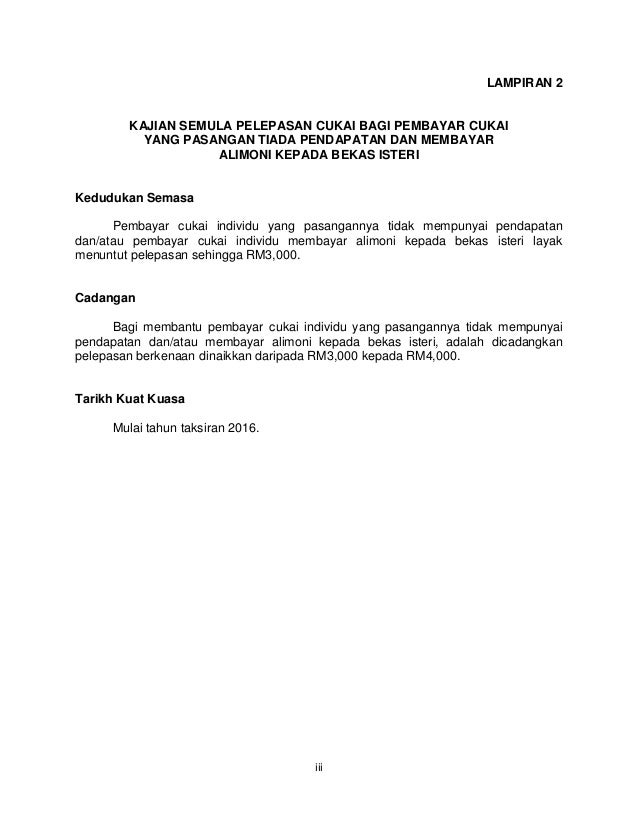 LAMPIRAN 2

KAJIAN SEMULA PELEPASAN CUKAI BAGI PEMBAYAR CUKAI YANG PASANGAN TIADA PENDAPATAN DAN MEMBAYAR ALIMONI KEPADA BEKAS ISTERI

Kedudukan Semasa

Pembayar cukai individu yang pasangannya tidak mempunyai pendapatan dan/atau pembayar cukai individu membayar alimoni kepada bekas isteri layak menuntut pelepasan sehingga RM3,000.

Cadangan

Bagi membantu pembayar cukai individu yang pasangannya tidak mempunyai pendapatan dan/atau membayar alimoni kepada bekas isteri, adalah dicadangkan pelepasan berkenaan dinaikkan daripada RM3,000 kepada RM4,000.

Tarikh Kuat Kuasa

Mulai tahun taksiran 2016.

iii